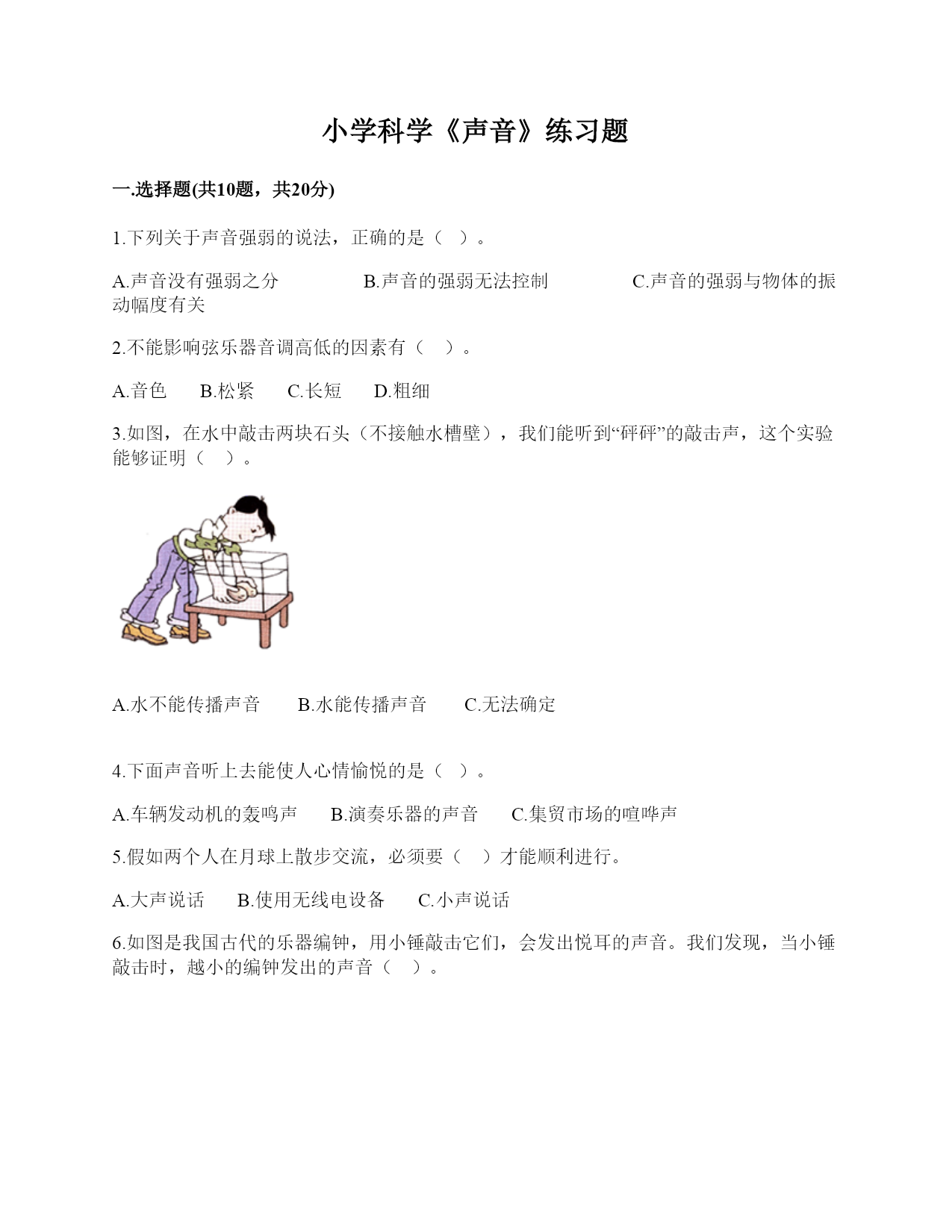 小学科学《声音》练习题

一.选择题(共10题，共20分)

1.下列关于声音强弱的说法，正确的是（ ）。

A.声音没有强弱之分　　B.声音的强弱无法控制　　C.声音的强弱与物体的振动幅度有关

2.不能影响弦乐器音调高低的因素有（ ）。

A.音色　B.松紧　C.长短　D.粗细

3.如图，在水中敲击两块石头（不接触水槽壁），我们能听到“砰砰”的敲击声，这个实验能够证明（ ）。

A.水不能传播声音　B.水能传播声音　C.无法确定

4.下面声音听上去能使人心情愉悦的是（ ）。

A.车辆发动机的轰鸣声　B.演奏乐器的声音　C.集贸市场的喧哗声

5.假如两个人在月球上散步交流，必须要（ ）才能顺利进行。

A.大声说话　B.使用无线电设备　C.小声说话

6.如图是我国古代的乐器编钟，用小锤敲击它们，会发出悦耳的声音。我们发现，当小锤敲击时，越小的编钟发出的声音（ ）。